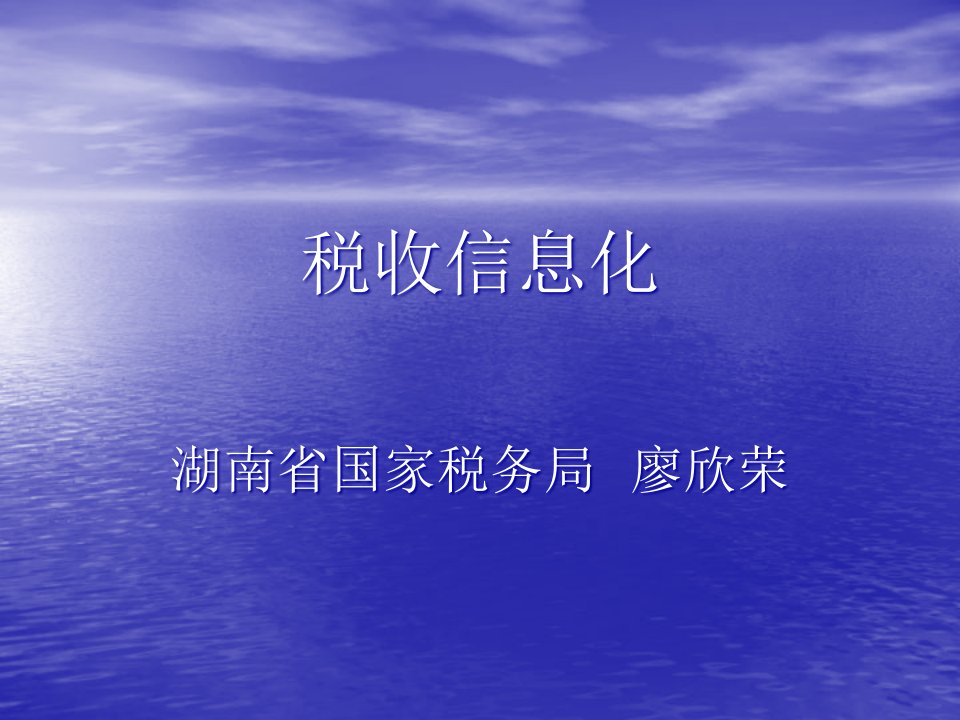 税收信息化

湖南省国家税务局 廖欣荣